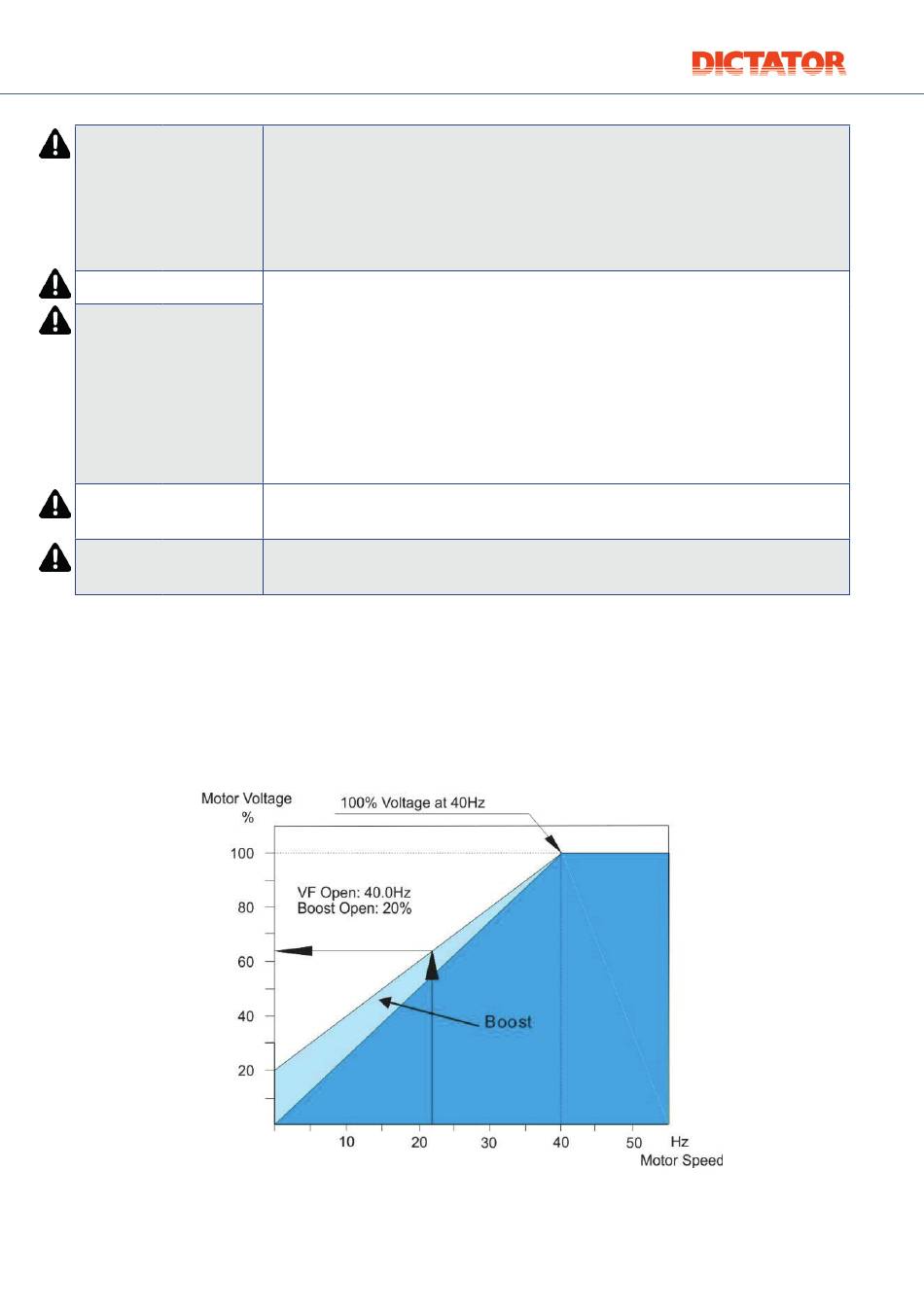 DICTATOR

Motor Voltage
%

100% Voltage at 40Hz

100

80

60

40

20

VF Open: 40.0Hz
Boost Open: 20%

Boost

10
20
30
40
50
Hz
Motor Speed